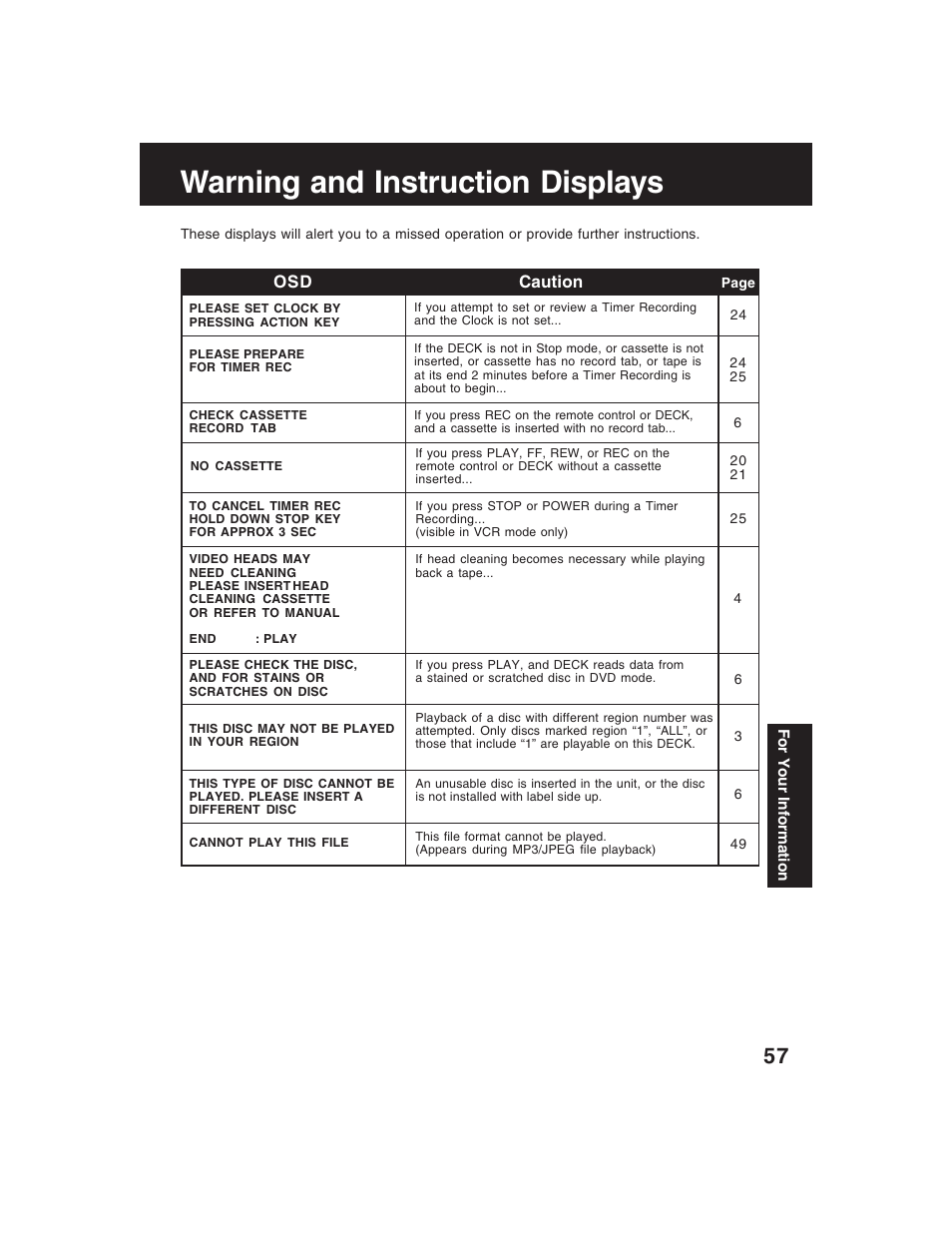 Warning and Instruction Displays

These displays will alert you to a missed operation or provide further instructions.

| OSD | Caution | Page |
|---|---|---|
| PLEASE SET CLOCK BY PRESSING ACTION KEY | If you attempt to set or review a Timer Recording and the Clock is not set... | 24 |
| PLEASE PREPARE FOR TIMER REC | If the DECK is not in Stop mode, or cassette is not inserted, or cassette has no record tab, or tape is at its end 2 minutes before a Timer Recording is about to begin... | 24 25 |
| CHECK CASSETTE RECORD TAB | If you press REC on the remote control or DECK, and a cassette is inserted with no record tab... | 6 |
| NO CASSETTE | If you press PLAY, FF, REW, or REC on the remote control or DECK without a cassette inserted... | 20 21 |
| TO CANCEL TIMER REC HOLD DOWN STOP KEY FOR APPROX 3 SEC | If you press STOP or POWER during a Timer Recording... (visible in VCR mode only) | 25 |
| VIDEO HEADS MAY NEED CLEANING PLEASE INSERT HEAD CLEANING CASSETTE OR REFER TO MANUAL END : PLAY | If head cleaning becomes necessary while playing back a tape... | 4 |
| PLEASE CHECK THE DISC, AND FOR STAINS OR SCRATCHES ON DISC | If you press PLAY, and DECK reads data from a stained or scratched disc in DVD mode. | 6 |
| THIS DISC MAY NOT BE PLAYED IN YOUR REGION | Playback of a disc with different region number was attempted. Only discs marked region “1”, “ALL”, or those that include “1” are playable on this DECK. | 3 |
| THIS TYPE OF DISC CANNOT BE PLAYED. PLEASE INSERT A DIFFERENT DISC | An unusable disc is inserted in the unit, or the disc is not installed with label side up. | 6 |
| CANNOT PLAY THIS FILE | This file format cannot be played. (Appears during MP3/JPEG file playback) | 49 |

For Your Information

57